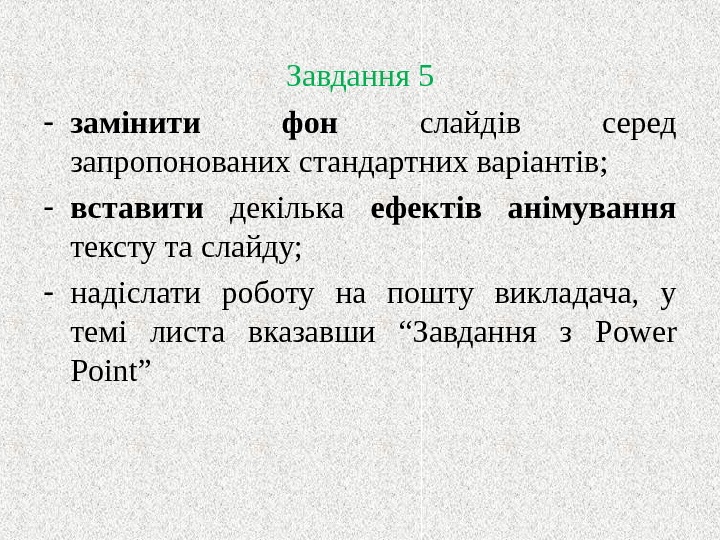 Завдання 5

- замінити фон слайдів серед запропонованих стандартних варіантів;

- вставити декілька ефектів анімування тексту та слайду;

- надіслати роботу на пошту викладача, у темі листа вказавши "Завдання з Power Point"